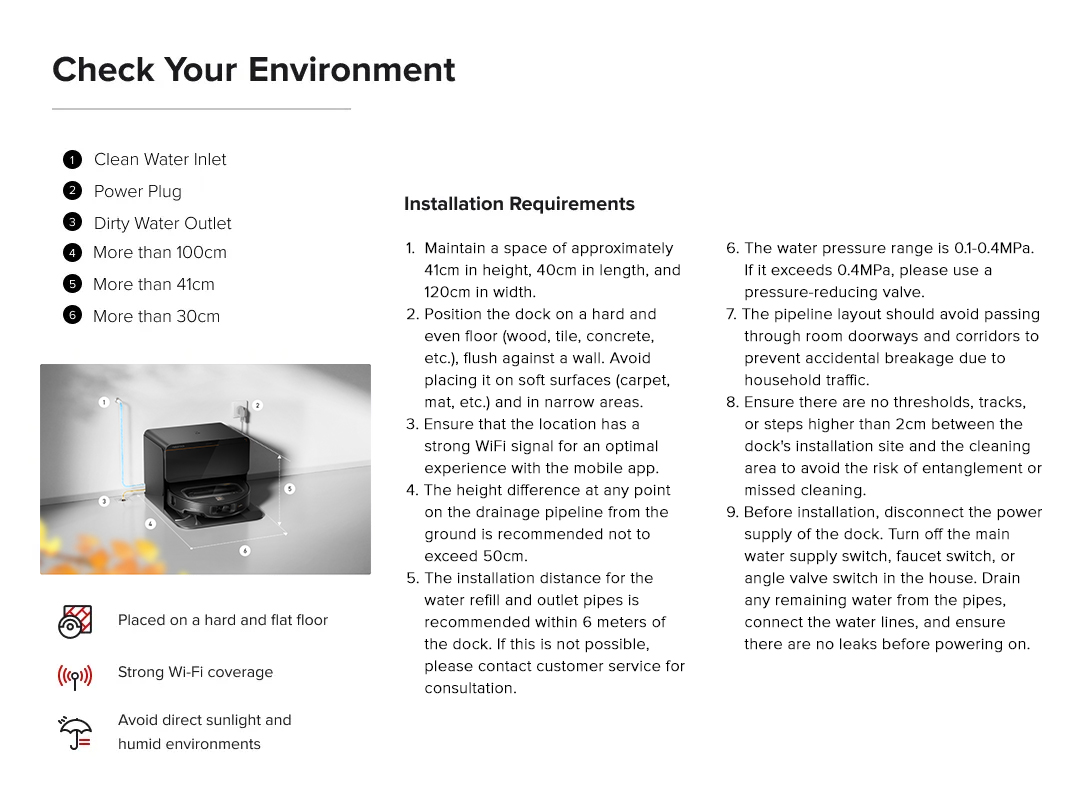 Check Your Environment

1 Clean Water Inlet
2 Power Plug
3 Dirty Water Outlet
4 More than 100cm
5 More than 41cm
6 More than 30cm

1
2
3
4
5
6

Placed on a hard and flat floor

Strong Wi-Fi coverage

Avoid direct sunlight and humid environments

Installation Requirements

1. Maintain a space of approximately 41cm in height, 40cm in length, and 120cm in width.
2. Position the dock on a hard and even floor (wood, tile, concrete, etc.), flush against a wall. Avoid placing it on soft surfaces (carpet, mat, etc.) and in narrow areas.
3. Ensure that the location has a strong WiFi signal for an optimal experience with the mobile app.
4. The height difference at any point on the drainage pipeline from the ground is recommended not to exceed 50cm.
5. The installation distance for the water refill and outlet pipes is recommended within 6 meters of the dock. If this is not possible, please contact customer service for consultation.

6. The water pressure range is 0.1-0.4MPa. If it exceeds 0.4MPa, please use a pressure-reducing valve.
7. The pipeline layout should avoid passing through room doorways and corridors to prevent accidental breakage due to household traffic.
8. Ensure there are no thresholds, tracks, or steps higher than 2cm between the dock's installation site and the cleaning area to avoid the risk of entanglement or missed cleaning.
9. Before installation, disconnect the power supply of the dock. Turn off the main water supply switch, faucet switch, or angle valve switch in the house. Drain any remaining water from the pipes, connect the water lines, and ensure there are no leaks before powering on.